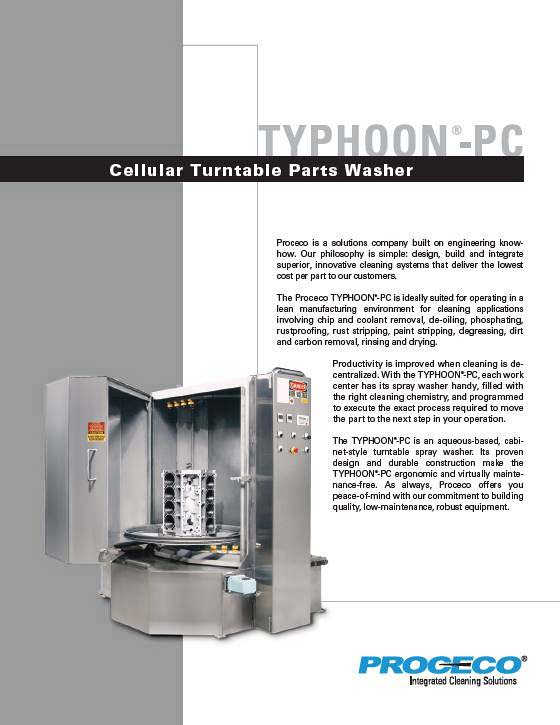 TYPHOON®-PC

Cellular Turntable Parts Washer

Proceco is a solutions company built on engineering know-how. Our philosophy is simple: design, build and integrate superior, innovative cleaning systems that deliver the lowest cost per part to our customers.

The Proceco TYPHOON®-PC is ideally suited for operating in a lean manufacturing environment for cleaning applications involving chip and coolant removal, de-oiling, phosphating, rustproofing, rust stripping, paint stripping, degreasing, dirt and carbon removal, rinsing and drying.

Productivity is improved when cleaning is decentralized. With the TYPHOON®-PC, each work center has its spray washer handy, filled with the right cleaning chemistry, and programmed to execute the exact process required to move the part to the next step in your operation.

The TYPHOON®-PC is an aqueous-based, cabinet-style turntable spray washer. Its proven design and durable construction make the TYPHOON®-PC ergonomic and virtually maintenance-free. As always, Proceco offers you peace-of-mind with our commitment to building quality, low-maintenance, robust equipment.

PROCECO®
Integrated Cleaning Solutions